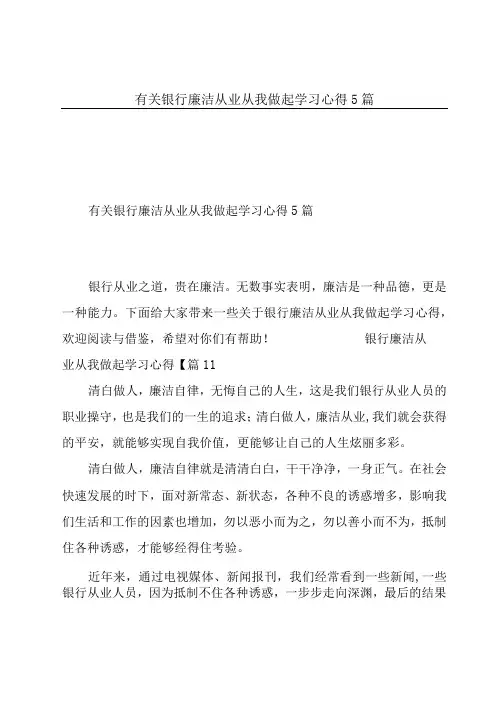 有关银行廉洁从业从我做起学习心得5篇

有关银行廉洁从业从我做起学习心得5篇

银行从业之道，贵在廉洁。无数事实表明，廉洁是一种品德，更是一种能力。下面给大家带来一些关于银行廉洁从业从我做起学习心得，欢迎阅读与借鉴，希望对你们有帮助！ 银行廉洁从业从我做起学习心得【篇11

清白做人，廉洁自律，无悔自己的人生，这是我们银行从业人员的职业操守，也是我们的一生的追求；清白做人，廉洁从业，我们就会获得的平安，就能够实现自我价值，更能够让自己的人生炫丽多彩。

清白做人，廉洁自律就是清清白白，干干净净，一身正气。在社会快速发展的时下，面对新常态、新状态，各种不良的诱惑增多，影响我们生活和工作的因素也增加，勿以恶小而为之，勿以善小而不为，抵制住各种诱惑，才能够经得住考验。

近年来，通过电视媒体、新闻报刊，我们经常看到一些新闻，一些银行从业人员，因为抵制不住各种诱惑，一步步走向深渊，最后的结果